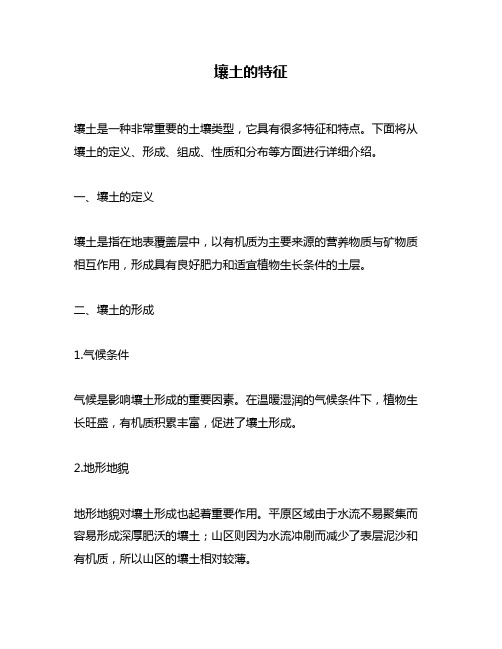 壤土的特征

壤土是一种非常重要的土壤类型，它具有很多特征和特点。下面将从壤土的定义、形成、组成、性质和分布等方面进行详细介绍。

一、壤土的定义

壤土是指在地表覆盖层中，以有机质为主要来源的营养物质与矿物质相互作用，形成具有良好肥力和适宜植物生长条件的土层。

二、壤土的形成

1.气候条件

气候是影响壤土形成的重要因素。在温暖湿润的气候条件下，植物生长旺盛，有机质积累丰富，促进了壤土形成。

2.地形地貌

地形地貌对壤土形成也起着重要作用。平原区域由于水流不易聚集而容易形成深厚肥沃的壤土；山区则因为水流冲刷而减少了表层泥沙和有机质，所以山区的壤土相对较薄。